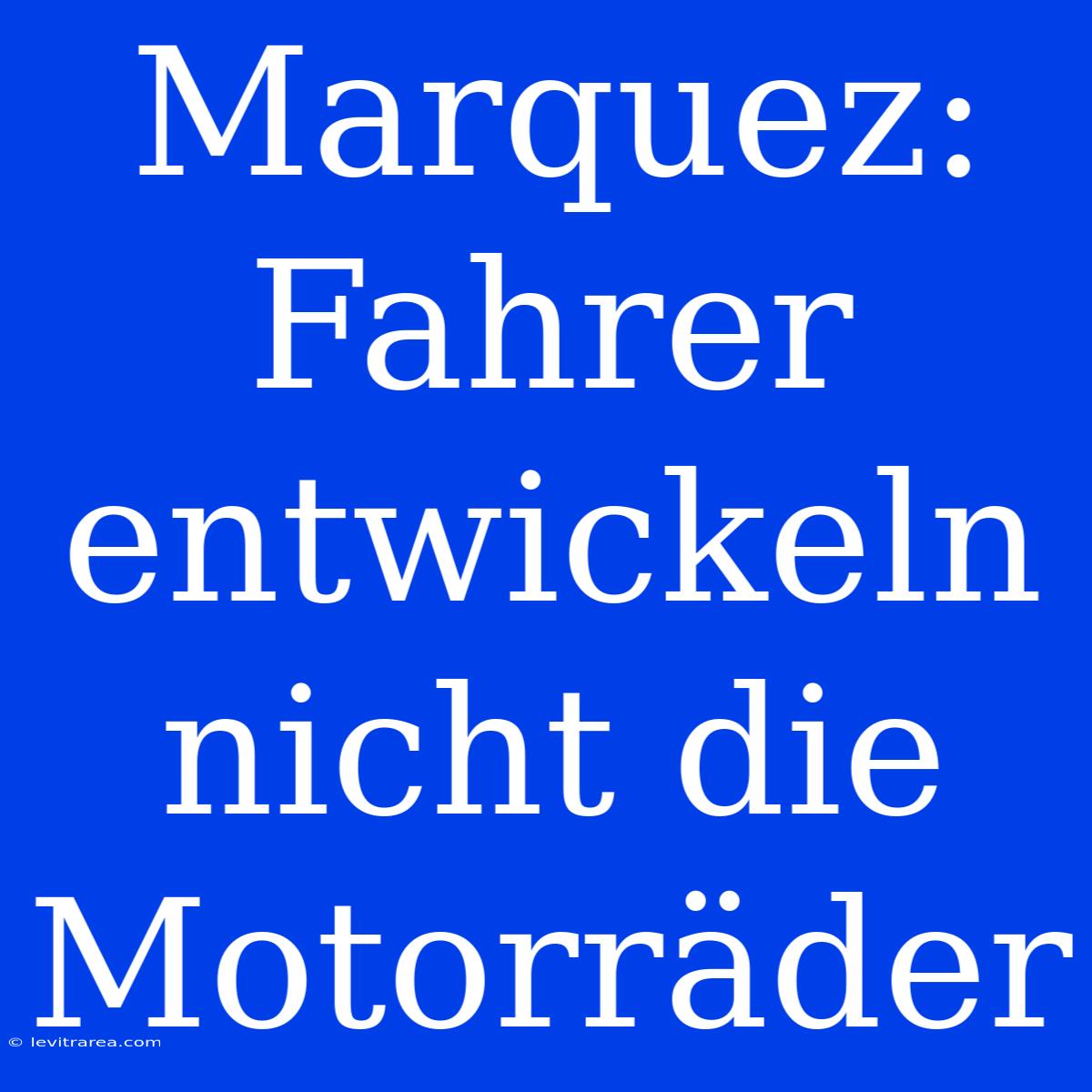 Marquez: Fahrer entwickeln nicht die Motorräder

© levitrarea.com